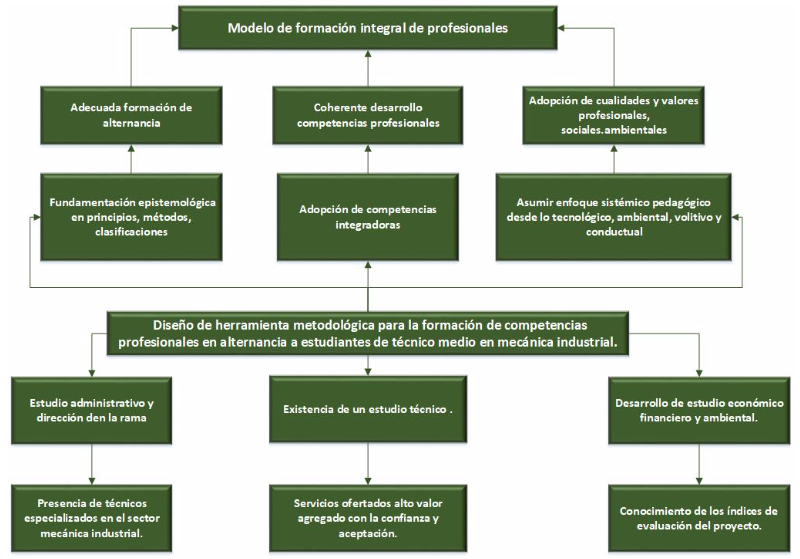 Modelo de formación integral de profesionales

Adecuada formación de alternancia

Coherente desarrollo competencias profesionales

Adopción de cualidades y valores profesionales, sociales.ambientales

Fundamentación epistemológica en principios, métodos, clasificaciones

Adopción de competencias integradoras

Asumir enfoque sistémico pedagógico desde lo tecnológico, ambiental, volitivo y conductual

Diseño de herramienta metodológica para la formación de competencias profesionales en alternancia a estudiantes de técnico medio en mecánica industrial.

Estudio administrativo y dirección den la rama

Existencia de un estudio técnico .

Desarrollo de estudio económico financiero y ambiental.

Presencia de técnicos especializados en el sector mecánica industrial.

Servicios ofertados alto valor agregado con la confianza y aceptación.

Conocimiento de los índices de evaluación del proyecto.